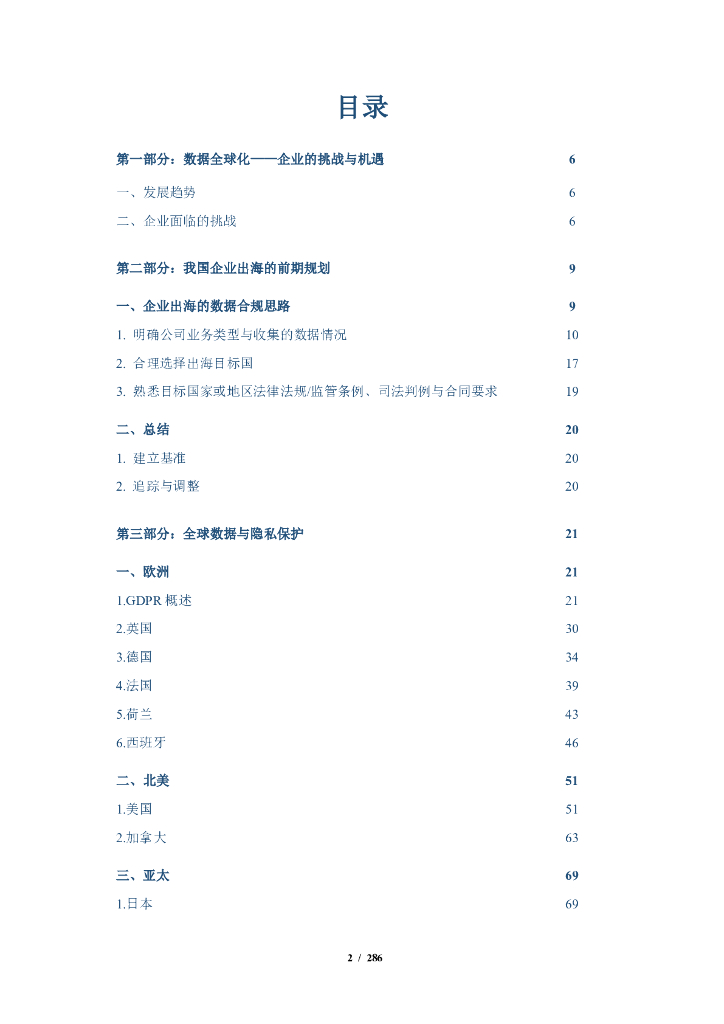 目录

第一部分：数据全球化——企业的挑战与机遇 6

一、发展趋势 6

二、企业面临的挑战 6

第二部分：我国企业出海的前期规划 9

一、企业出海的数据合规思路 9

1. 明确公司业务类型与收集的数据情况 10

2. 合理选择出海目标国 17

3. 熟悉目标国家或地区法律法规/监管条例、司法判例与合同要求 19

二、总结 20

1. 建立基准 20

2. 追踪与调整 20

第三部分：全球数据与隐私保护 21

一、欧洲 21

1.GDPR 概述 21

2.英国 30

3.德国 34

4.法国 39

5.荷兰 43

6.西班牙 46

二、北美 51

1.美国 51

2.加拿大 63

三、亚太 69

1.日本 69

2 / 286